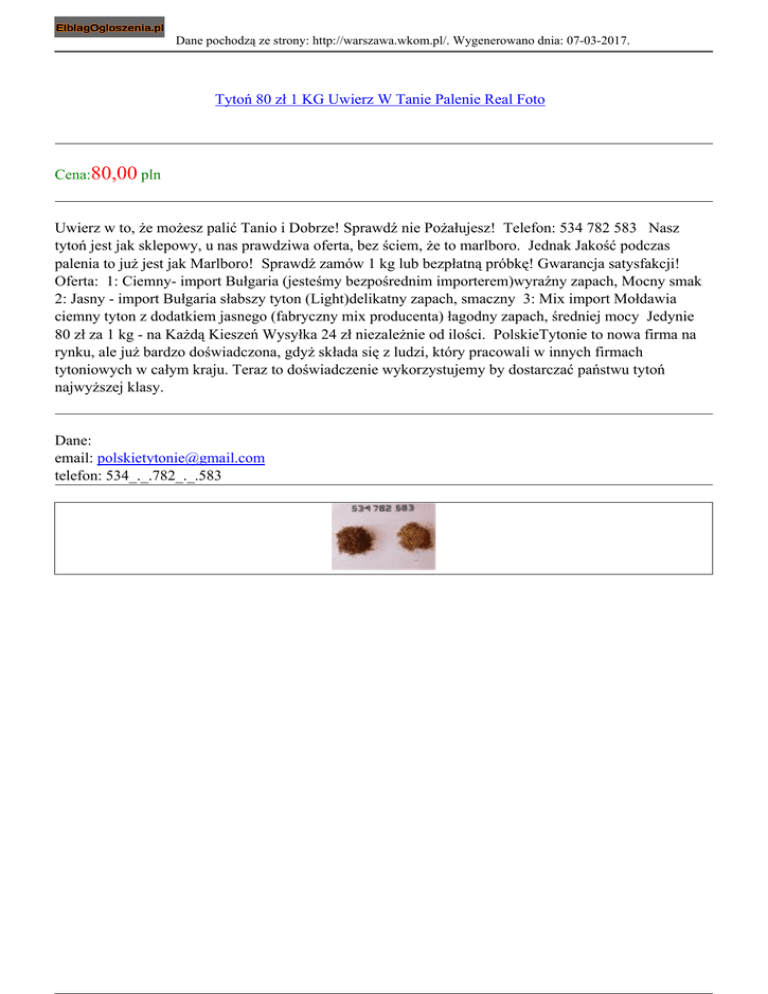 ElblagOgloszenia.pl

Dane pochodzą ze strony: http://warszawa.wkom.pl/. Wygenerowano dnia: 07-03-2017.

Tytoń 80 zł 1 KG Uwierz W Tanie Palenie Real Foto

Cena:80,00 pln

Uwierz w to, że możesz palić Tanio i Dobrze! Sprawdź nie Pożałujesz! Telefon: 534 782 583 Nasz tytoń jest jak sklepowy, u nas prawdziwa oferta, bez ściem, że to marlboro. Jednak Jakość podczas palenia to już jest jak Marlboro! Sprawdź zamów 1 kg lub bezpłatną próbkę! Gwarancja satysfakcji! Oferta: 1: Ciemny- import Bułgaria (jesteśmy bezpośrednim importerem)wyraźny zapach, Mocny smak 2: Jasny - import Bułgaria słabszy tyton (Light)delikatny zapach, smaczny 3: Mix import Mołdawia ciemny tyton z dodatkiem jasnego (fabryczny mix producenta) łagodny zapach, średniej mocy Jedynie 80 zł za 1 kg - na Każdą Kieszeń Wysyłka 24 zł niezależnie od ilości. PolskieTytonie to nowa firma na rynku, ale już bardzo doświadczona, gdyż składa się z ludzi, który pracowali w innych firmach tytoniowych w całym kraju. Teraz to doświadczenie wykorzystujemy by dostarczać państwu tytoń najwyższej klasy.

Dane:
email: polskietytonie@gmail.com
telefon: 534_._.782_._.583

534 782 583